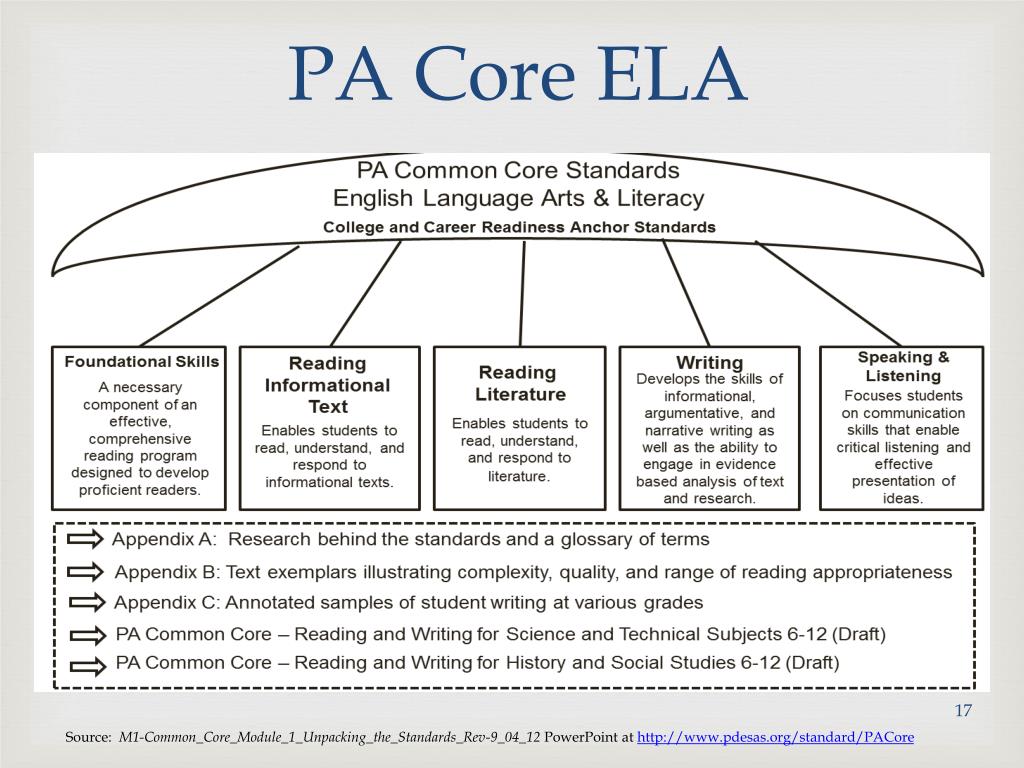 PA Core ELA

PA Common Core Standards
English Language Arts & Literacy
College and Career Readiness Anchor Standards

Foundational Skills
A necessary component of an effective, comprehensive reading program designed to develop proficient readers.

Reading Informational Text
Enables students to read, understand, and respond to informational texts.

Reading Literature
Enables students to read, understand, and respond to literature.

Writing
Develops the skills of informational, argumentative, and narrative writing as well as the ability to engage in evidence based analysis of text and research.

Speaking & Listening
Focuses students on communication skills that enable critical listening and effective presentation of ideas.

Appendix A: Research behind the standards and a glossary of terms
Appendix B: Text exemplars illustrating complexity, quality, and range of reading appropriateness
Appendix C: Annotated samples of student writing at various grades
PA Common Core – Reading and Writing for Science and Technical Subjects 6-12 (Draft)
PA Common Core – Reading and Writing for History and Social Studies 6-12 (Draft)

17

Source: M1-Common_Core_Module_1_Unpacking_the_Standards_Rev-9_04_12 PowerPoint at http://www.pdesas.org/standard/PACore